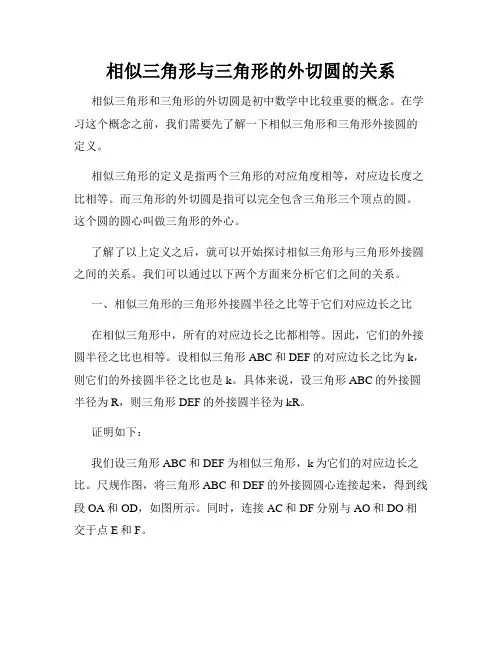 相似三角形与三角形的外切圆的关系

相似三角形和三角形的外切圆是初中数学中比较重要的概念。在学习这个概念之前，我们需要先了解一下相似三角形和三角形外接圆的定义。

相似三角形的定义是指两个三角形的对应角度相等，对应边长度之比相等。而三角形的外切圆是指可以完全包含三角形三个顶点的圆。这个圆的圆心叫做三角形的外心。

了解了以上定义之后，就可以开始探讨相似三角形与三角形外接圆之间的关系。我们可以通过以下两个方面来分析它们之间的关系。

一、相似三角形的三角形外接圆半径之比等于它们对应边长之比

在相似三角形中，所有的对应边长之比都相等。因此，它们的外接圆半径之比也相等。设相似三角形 ABC 和 DEF 的对应边长之比为 k，则它们的外接圆半径之比也是 k。具体来说，设三角形 ABC 的外接圆半径为 R，则三角形 DEF 的外接圆半径为 kR。

证明如下：

我们设三角形 ABC 和 DEF 为相似三角形，k 为它们的对应边长之比。尺规作图，将三角形 ABC 和 DEF 的外接圆圆心连接起来，得到线段 OA 和 OD，如图所示。同时，连接 AC 和 DF 分别与 AO 和 DO 相交于点 E 和 F。